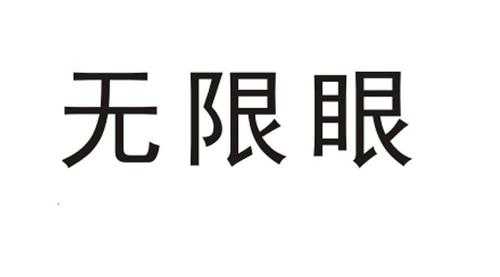 无限眼